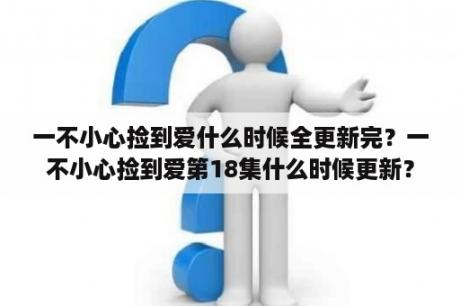 一不小心捡到爱什么时候全更新完？一不小心捡到爱第18集什么时候更新？